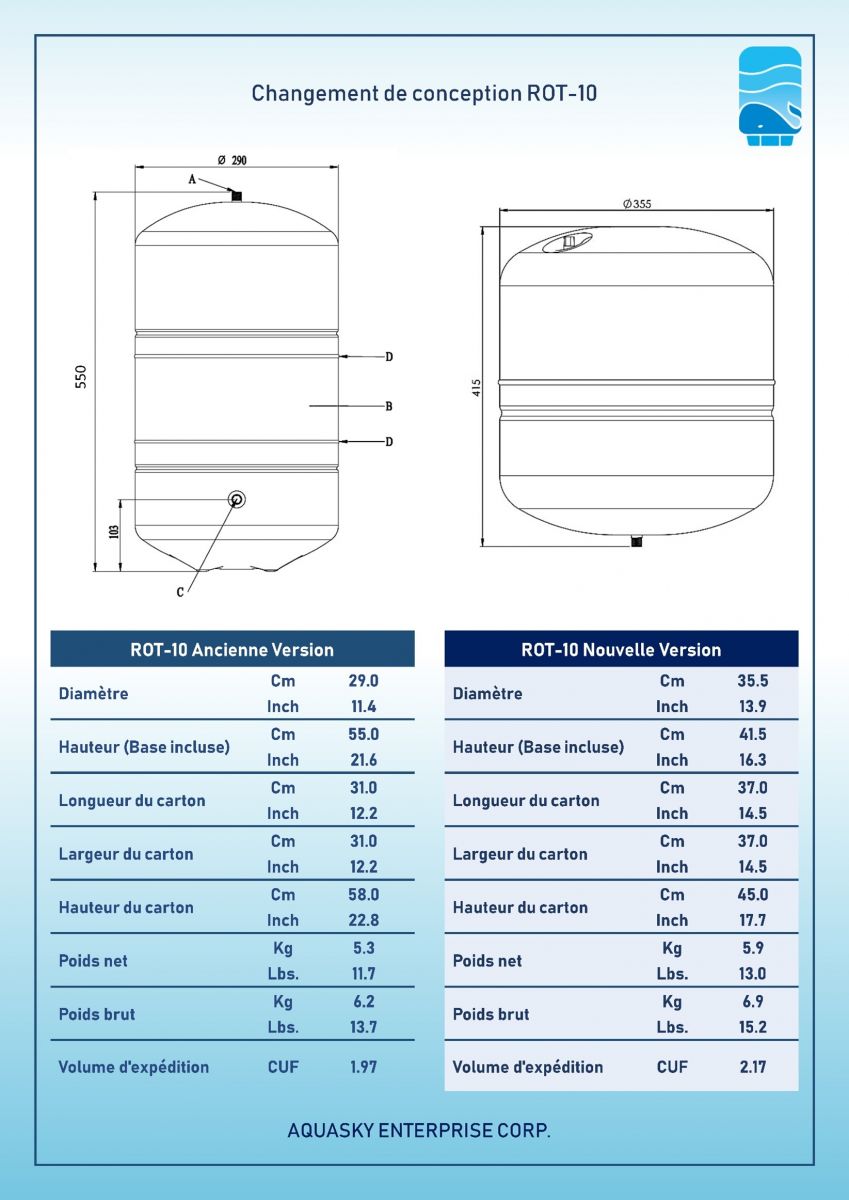 Changement de conception ROT-10

Ø 290

A

550

D

B

D

103

C

Ø355

415

| ROT-10 Ancienne Version | | |
|---|---|---|
| Diamètre | Cm | 29.0 |
| | Inch | 11.4 |
| Hauteur (Base incluse) | Cm | 55.0 |
| | Inch | 21.6 |
| Longueur du carton | Cm | 31.0 |
| | Inch | 12.2 |
| Largeur du carton | Cm | 31.0 |
| | Inch | 12.2 |
| Hauteur du carton | Cm | 58.0 |
| | Inch | 22.8 |
| Poids net | Kg | 5.3 |
| | Lbs. | 11.7 |
| Poids brut | Kg | 6.2 |
| | Lbs. | 13.7 |
| Volume d'expédition | CUF | 1.97 |

| ROT-10 Nouvelle Version | | |
|---|---|---|
| Diamètre | Cm | 35.5 |
| | Inch | 13.9 |
| Hauteur (Base incluse) | Cm | 41.5 |
| | Inch | 16.3 |
| Longueur du carton | Cm | 37.0 |
| | Inch | 14.5 |
| Largeur du carton | Cm | 37.0 |
| | Inch | 14.5 |
| Hauteur du carton | Cm | 45.0 |
| | Inch | 17.7 |
| Poids net | Kg | 5.9 |
| | Lbs. | 13.0 |
| Poids brut | Kg | 6.9 |
| | Lbs. | 15.2 |
| Volume d'expédition | CUF | 2.17 |

AQUASKY ENTERPRISE CORP.